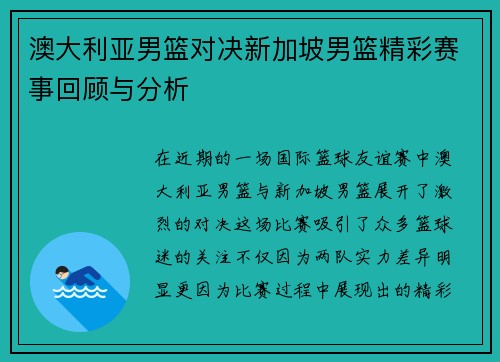 澳大利亚男篮对决新加坡男篮精彩赛事回顾与分析

在近期的一场国际篮球友谊赛中澳大利亚男篮与新加坡男篮展开了激烈的对决这场比赛吸引了众多篮球迷的关注不仅因为两队实力差异明显更因为比赛过程中展现出的精彩